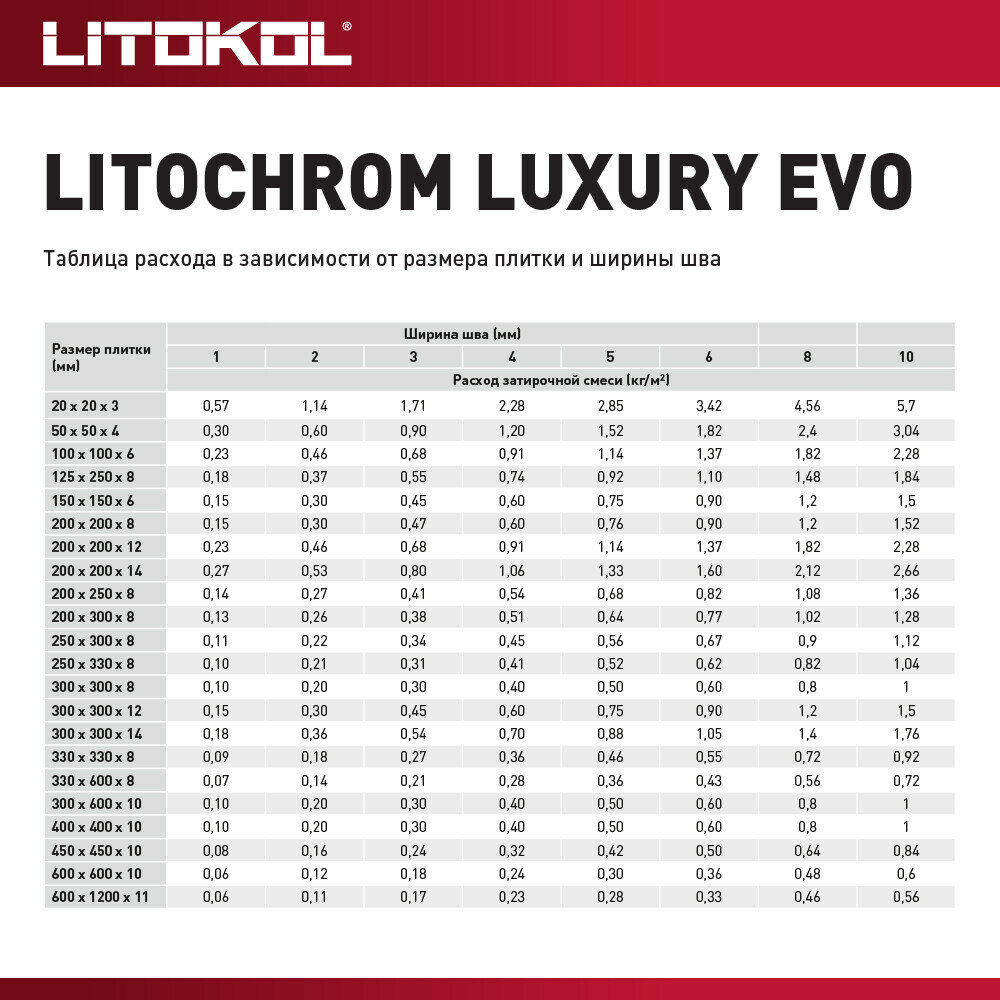 LITOKOL®

LITOCHROM LUXURY EVO

Таблица расхода в зависимости от размера плитки и ширины шва

| Размер плитки (мм) | Ширина шва (мм) | | | | | | | |
|---|---|---|---|---|---|---|---|---|
| | 1 | 2 | 3 | 4 | 5 | 6 | 8 | 10 |
| | Расход затирочной смеси (кг/м²) | | | | | | | |
| 20 x 20 x 3 | 0,57 | 1,14 | 1,71 | 2,28 | 2,85 | 3,42 | 4,56 | 5,7 |
| 50 x 50 x 4 | 0,30 | 0,60 | 0,90 | 1,20 | 1,52 | 1,82 | 2,4 | 3,04 |
| 100 x 100 x 6 | 0,23 | 0,46 | 0,68 | 0,91 | 1,14 | 1,37 | 1,82 | 2,28 |
| 125 x 250 x 8 | 0,18 | 0,37 | 0,55 | 0,74 | 0,92 | 1,10 | 1,48 | 1,84 |
| 150 x 150 x 6 | 0,15 | 0,30 | 0,45 | 0,60 | 0,75 | 0,90 | 1,2 | 1,5 |
| 200 x 200 x 8 | 0,15 | 0,30 | 0,47 | 0,60 | 0,76 | 0,90 | 1,2 | 1,52 |
| 200 x 200 x 12 | 0,23 | 0,46 | 0,68 | 0,91 | 1,14 | 1,37 | 1,82 | 2,28 |
| 200 x 200 x 14 | 0,27 | 0,53 | 0,80 | 1,06 | 1,33 | 1,60 | 2,12 | 2,66 |
| 200 x 250 x 8 | 0,14 | 0,27 | 0,41 | 0,54 | 0,68 | 0,82 | 1,08 | 1,36 |
| 200 x 300 x 8 | 0,13 | 0,26 | 0,38 | 0,51 | 0,64 | 0,77 | 1,02 | 1,28 |
| 250 x 300 x 8 | 0,11 | 0,22 | 0,34 | 0,45 | 0,56 | 0,67 | 0,9 | 1,12 |
| 250 x 330 x 8 | 0,10 | 0,21 | 0,31 | 0,41 | 0,52 | 0,62 | 0,82 | 1,04 |
| 300 x 300 x 8 | 0,10 | 0,20 | 0,30 | 0,40 | 0,50 | 0,60 | 0,8 | 1 |
| 300 x 300 x 12 | 0,15 | 0,30 | 0,45 | 0,60 | 0,75 | 0,90 | 1,2 | 1,5 |
| 300 x 300 x 14 | 0,18 | 0,36 | 0,54 | 0,70 | 0,88 | 1,05 | 1,4 | 1,76 |
| 330 x 330 x 8 | 0,09 | 0,18 | 0,27 | 0,36 | 0,46 | 0,55 | 0,72 | 0,92 |
| 330 x 600 x 8 | 0,07 | 0,14 | 0,21 | 0,28 | 0,36 | 0,43 | 0,56 | 0,72 |
| 300 x 600 x 10 | 0,10 | 0,20 | 0,30 | 0,40 | 0,50 | 0,60 | 0,8 | 1 |
| 400 x 400 x 10 | 0,10 | 0,20 | 0,30 | 0,40 | 0,50 | 0,60 | 0,8 | 1 |
| 450 x 450 x 10 | 0,08 | 0,16 | 0,24 | 0,32 | 0,42 | 0,50 | 0,64 | 0,84 |
| 600 x 600 x 10 | 0,06 | 0,12 | 0,18 | 0,24 | 0,30 | 0,36 | 0,48 | 0,6 |
| 600 x 1200 x 11 | 0,06 | 0,11 | 0,17 | 0,23 | 0,28 | 0,33 | 0,46 | 0,56 |